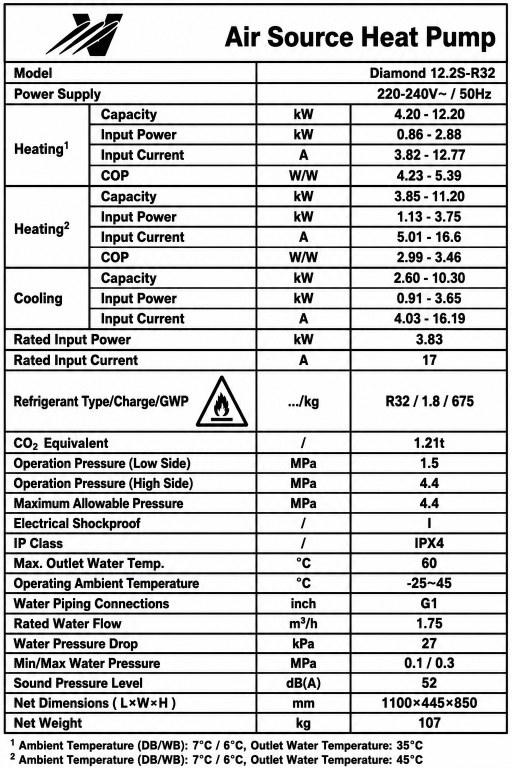 Air Source Heat Pump

| Model | | | Diamond 12.2S-R32 |
|---|---|---|---|
| Power Supply | | | 220-240V~ / 50Hz |
| Heating$^{1}$ | Capacity | kW | 4.20 - 12.20 |
| | Input Power | kW | 0.86 - 2.88 |
| | Input Current | A | 3.82 - 12.77 |
| | COP | W/W | 4.23 - 5.39 |
| Heating$^{2}$ | Capacity | kW | 3.85 - 11.20 |
| | Input Power | kW | 1.13 - 3.75 |
| | Input Current | A | 5.01 - 16.6 |
| | COP | W/W | 2.99 - 3.46 |
| Cooling | Capacity | kW | 2.60 - 10.30 |
| | Input Power | kW | 0.91 - 3.65 |
| | Input Current | A | 4.03 - 16.19 |
| Rated Input Power | | kW | 3.83 |
| Rated Input Current | | A | 17 |
| Refrigerant Type/Charge/GWP | | .../kg | R32 / 1.8 / 675 |
| $CO_2$ Equivalent | | / | 1.21t |
| Operation Pressure (Low Side) | | MPa | 1.5 |
| Operation Pressure (High Side) | | MPa | 4.4 |
| Maximum Allowable Pressure | | MPa | 4.4 |
| Electrical Shockproof | | / | I |
| IP Class | | / | IPX4 |
| Max. Outlet Water Temp. | | °C | 60 |
| Operating Ambient Temperature | | °C | -25~45 |
| Water Piping Connections | | inch | G1 |
| Rated Water Flow | | $m^3/h$ | 1.75 |
| Water Pressure Drop | | kPa | 27 |
| Min/Max Water Pressure | | MPa | 0.1 / 0.3 |
| Sound Pressure Level | | dB(A) | 52 |
| Net Dimensions ( L×W×H ) | | mm | 1100×445×850 |
| Net Weight | | kg | 107 |

$^{1}$ Ambient Temperature (DB/WB): 7°C / 6°C, Outlet Water Temperature: 35°C
$^{2}$ Ambient Temperature (DB/WB): 7°C / 6°C, Outlet Water Temperature: 45°C